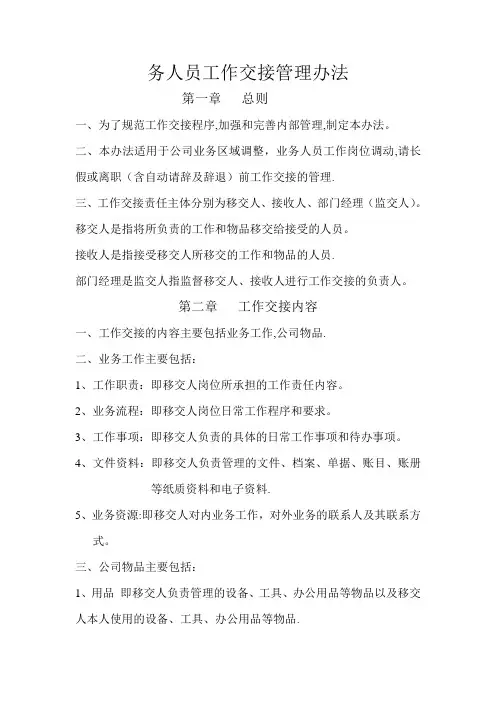 务人员工作交接管理办法

第一章　　总则

一、为了规范工作交接程序,加强和完善内部管理,制定本办法。

二、本办法适用于公司业务区域调整，业务人员工作岗位调动,请长假或离职（含自动请辞及辞退）前工作交接的管理.

三、工作交接责任主体分别为移交人、接收人、部门经理（监交人)。

移交人是指将所负责的工作和物品移交给接受的人员。

接收人是指接受移交人所移交的工作和物品的人员.

部门经理是监交人指监督移交人、接收人进行工作交接的负责人。

第二章　　工作交接内容

一、工作交接的内容主要包括业务工作,公司物品.

二、业务工作主要包括：

1、工作职责：即移交人岗位所承担的工作责任内容。

2、业务流程：即移交人岗位日常工作程序和要求。

3、工作事项：即移交人负责的具体的日常工作事项和待办事项。

4、文件资料：即移交人负责管理的文件、档案、单据、账目、账册等纸质资料和电子资料.

5、业务资源:即移交人对内业务工作，对外业务的联系人及其联系方式。

三、公司物品主要包括：

1、用品 即移交人负责管理的设备、工具、办公用品等物品以及移交人本人使用的设备、工具、办公用品等物品.